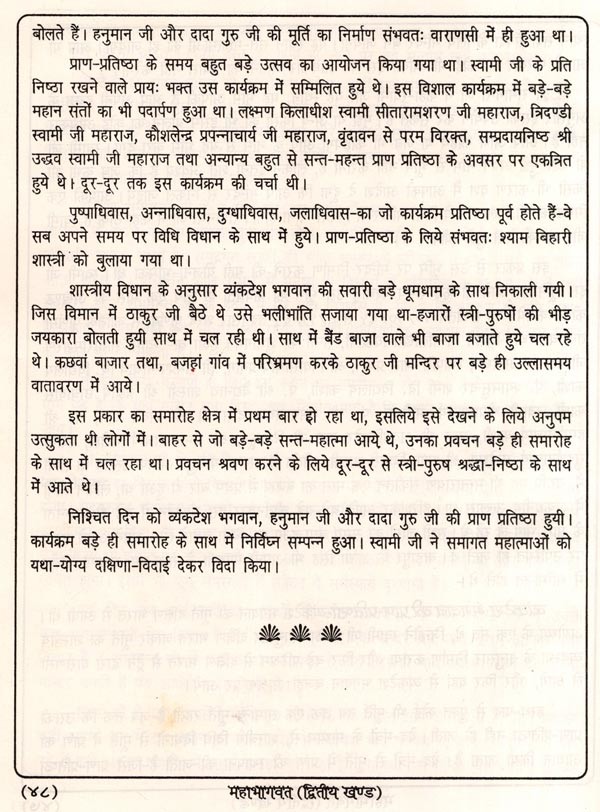 बोलते हैं। हनुमान जी और दादा गुरु जी की मूर्ति का निर्माण संभवतः वाराणसी में ही हुआ था।

प्राण-प्रतिष्ठा के समय बहुत बड़े उत्सव का आयोजन किया गया था। स्वामी जी के प्रति निष्ठा रखने वाले प्रायः भक्त उस कार्यक्रम में सम्मिलित हुये थे। इस विशाल कार्यक्रम में बड़े-बड़े महान संतों का भी पदार्पण हुआ था। लक्ष्मण किलाधीश स्वामी सीतारामशरण जी महाराज, त्रिदण्डी स्वामी जी महाराज, कौशलेन्द्र प्रपन्नाचार्य जी महाराज, वृंदावन से परम विरक्त, सम्प्रदायनिष्ठ श्री उद्धव स्वामी जी महाराज तथा अन्यान्य बहुत से सन्त-महन्त प्राण प्रतिष्ठा के अवसर पर एकत्रित हुये थे। दूर-दूर तक इस कार्यक्रम की चर्चा थी।

पुष्पाधिवास, अन्नाधिवास, दुग्धाधिवास, जलाधिवास-का जो कार्यक्रम प्रतिष्ठा पूर्व होते हैं-वे सब अपने समय पर विधि विधान के साथ में हुये। प्राण-प्रतिष्ठा के लिये संभवतः श्याम विहारी शास्त्री को बुलाया गया था।

शास्त्रीय विधान के अनुसार व्यंकटेश भगवान की सवारी बड़े धूमधाम के साथ निकाली गयी। जिस विमान में ठाकुर जी बैठे थे उसे भलीभांति सजाया गया था-हजारों स्त्री-पुरुषों की भीड़ जयकारा बोलती हुयी साथ में चल रही थी। साथ में बैंड बाजा वाले भी बाजा बजाते हुये चल रहे थे। कछवां बाजार तथा, बजहां गांव में परिभ्रमण करके ठाकुर जी मन्दिर पर बड़े ही उल्लासमय वातावरण में आये।

इस प्रकार का समारोह क्षेत्र में प्रथम बार हो रहा था, इसलिये इसे देखने के लिये अनुपम उत्सुकता थी लोगों में। बाहर से जो बड़े-बड़े सन्त-महात्मा आये थे, उनका प्रवचन बड़े ही समारोह के साथ में चल रहा था। प्रवचन श्रवण करने के लिये दूर-दूर से स्त्री-पुरुष श्रद्धा-निष्ठा के साथ में आते थे।

निश्चित दिन को व्यंकटेश भगवान, हनुमान जी और दादा गुरु जी की प्राण प्रतिष्ठा हुयी। कार्यक्रम बड़े ही समारोह के साथ में निर्विघ्न सम्पन्न हुआ। स्वामी जी ने समागत महात्माओं को यथा-योग्य दक्षिणा-विदाई देकर विदा किया।

(४८) महाभागवत (द्वितीय खण्ड)